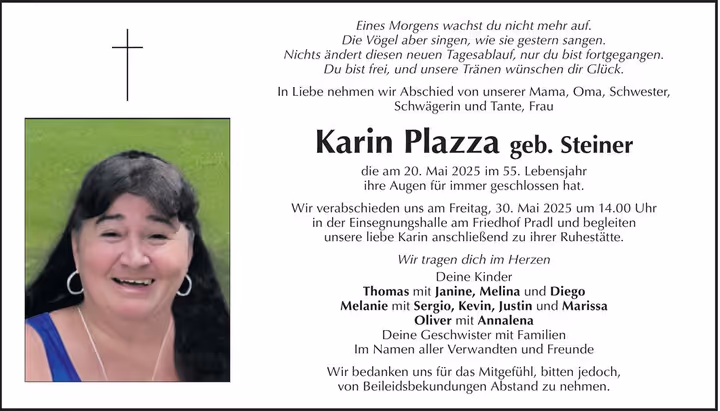 Eines Morgens wachst du nicht mehr auf.
Die Vögel aber singen, wie sie gestern sangen.
Nichts ändert diesen neuen Tagesablauf, nur du bist fortgegangen.
Du bist frei, und unsere Tränen wünschen dir Glück.

In Liebe nehmen wir Abschied von unserer Mama, Oma, Schwester, Schwägerin und Tante, Frau

Karin Plazza geb. Steiner

die am 20. Mai 2025 im 55. Lebensjahr ihre Augen für immer geschlossen hat.

Wir verabschieden uns am Freitag, 30. Mai 2025 um 14.00 Uhr in der Einsegnungshalle am Friedhof Pradl und begleiten unsere liebe Karin anschließend zu ihrer Ruhestätte.

Wir tragen dich im Herzen
Deine Kinder
Thomas mit Janine, Melina und Diego
Melanie mit Sergio, Kevin, Justin und Marissa
Oliver mit Annalena
Deine Geschwister mit Familien
Im Namen aller Verwandten und Freunde

Wir bedanken uns für das Mitgefühl, bitten jedoch, von Beileidsbekundungen Abstand zu nehmen.